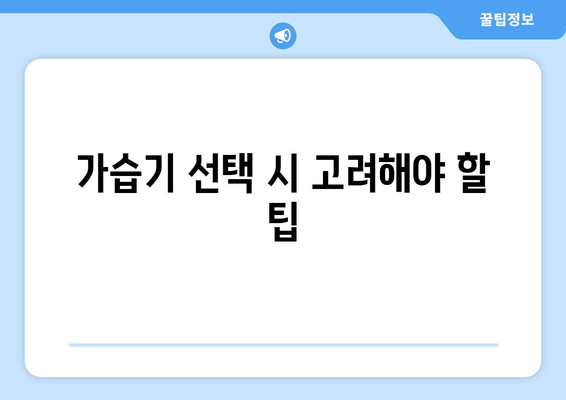 꿀팁정보

가습기 선택 시 고려해야 할 팁